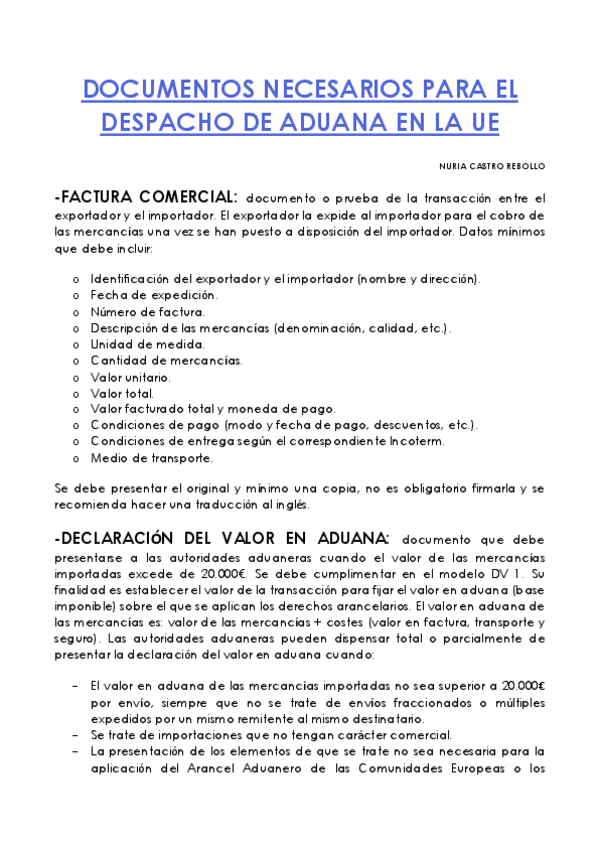 DOCUMENTOS NECESARIOS PARA EL DESPACHO DE ADUANA EN LA UE

NURIA CASTRO REBOLLO

-FACTURA COMERCIAL: documento o prueba de la transacción entre el exportador y el importador. El exportador la expide al importador para el cobro de las mercancías una vez se han puesto a disposición del importador. Datos mínimos que debe incluir:

o Identificación del exportador y el importador (nombre y dirección).
o Fecha de expedición.
o Número de factura.
o Descripción de las mercancías (denominación, calidad, etc.).
o Unidad de medida.
o Cantidad de mercancías.
o Valor unitario.
o Valor total.
o Valor facturado total y moneda de pago.
o Condiciones de pago (modo y fecha de pago, descuentos, etc.).
o Condiciones de entrega según el correspondiente Incoterm.
o Medio de transporte.

Se debe presentar el original y mínimo una copia, no es obligatorio firmarla y se recomienda hacer una traducción al inglés.

-DECLARACIÓN DEL VALOR EN ADUANA: documento que debe presentarse a las autoridades aduaneras cuando el valor de las mercancías importadas excede de 20.000€. Se debe cumplimentar en el modelo DV 1. Su finalidad es establecer el valor de la transacción para fijar el valor en aduana (base imponible) sobre el que se aplican los derechos arancelarios. El valor en aduana de las mercancías es: valor de las mercancías + costes (valor en factura, transporte y seguro). Las autoridades aduaneras pueden dispensar total o parcialmente de presentar la declaración del valor en aduana cuando:

– El valor en aduana de las mercancías importadas no sea superior a 20.000€ por envío, siempre que no se trate de envíos fraccionados o múltiples expedidos por un mismo remitente al mismo destinatario.
– Se trate de importaciones que no tengan carácter comercial.
– La presentación de los elementos de que se trate no sea necesaria para la aplicación del Arancel Aduanero de las Comunidades Europeas o los